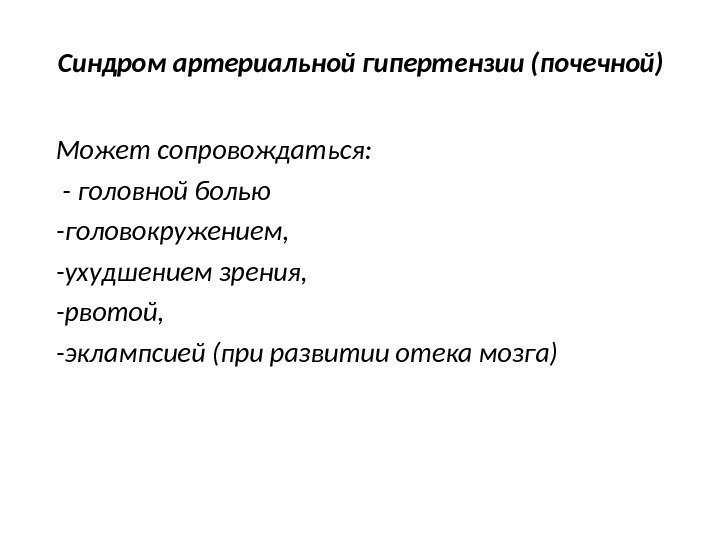 Синдром артериальной гипертензии (почечной)

Может сопровождаться:
 - головной болью
-головокружением,
-ухудшением зрения,
-рвотой,
-эклампсией (при развитии отека мозга)